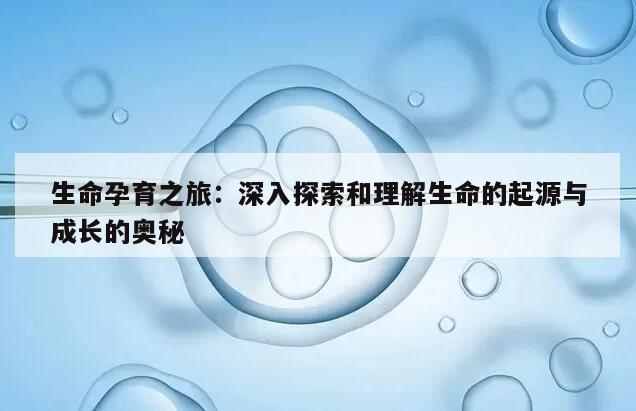 生命孕育之旅：深入探索和理解生命的起源与成长的奥秘